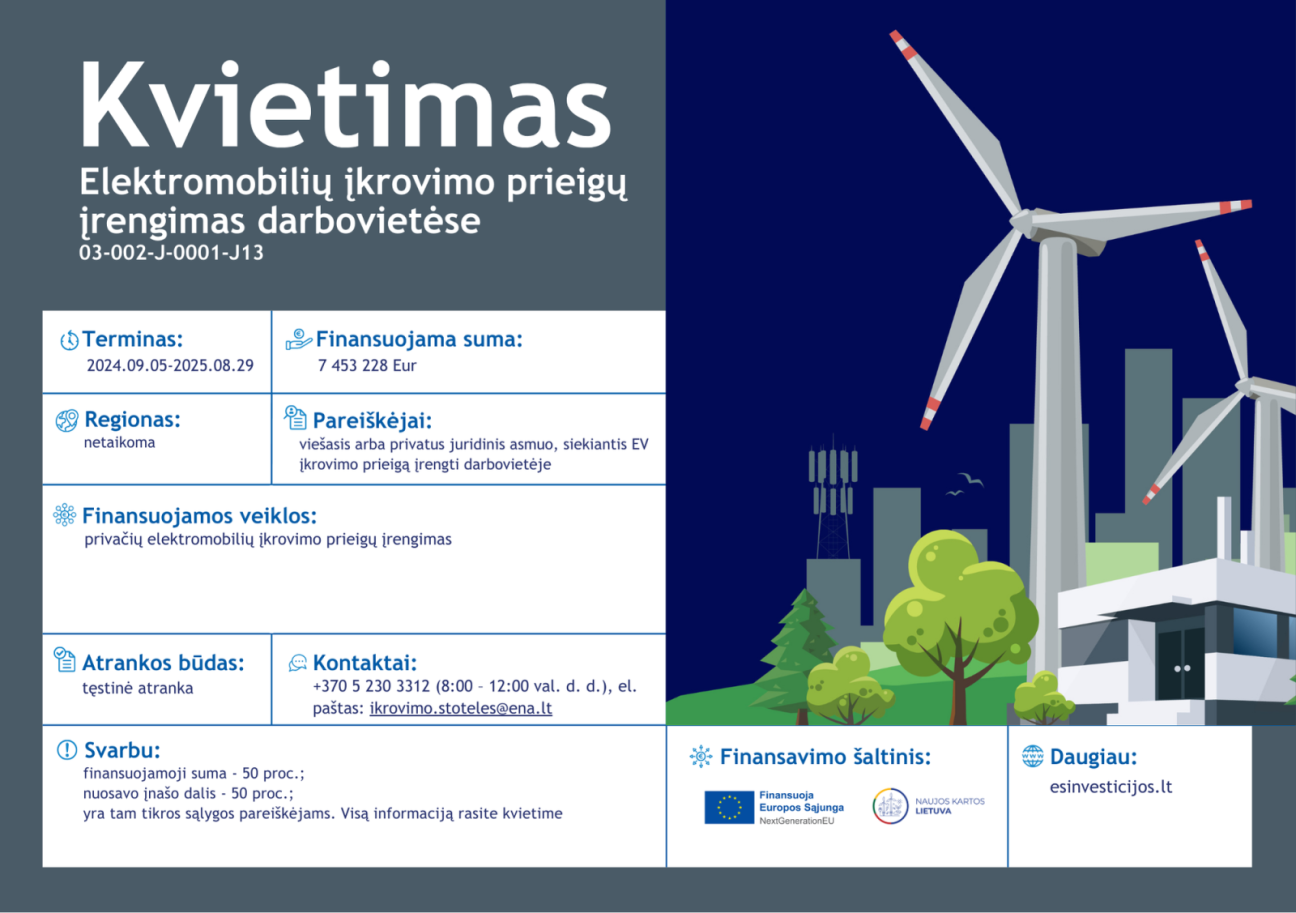 Kvietimas

Elektromobilių įkrovimo prieigų įrengimas darbovietėse

03-002-J-0001-J13

Terminas:
2024.09.05-2025.08.29

Finansuojama suma:
7 453 228 Eur

Regionas:
netaikoma

Pareiškėjai:
viešasis arba privatus juridinis asmuo, siekiantis EV įkrovimo prieigą įrengti darbovietėje

Finansuojamos veiklos:
privačių elektromobilių įkrovimo prieigų įrengimas

Atrankos būdas:
tęstinė atranka

Kontaktai:
+370 5 230 3312 (8:00 – 12:00 val. d. d.), el. paštas: ikrovimo.stoteles@ena.lt

Svarbu:
finansuojamoji suma - 50 proc.;
nuosavo įnašo dalis - 50 proc.;
yra tam tikros sąlygos pareiškėjams. Visą informaciją rasite kvietime

Finansavimo šaltinis:

Finansuoja
Europos Sąjunga
NextGenerationEU

NAUJOS KARTOS
LIETUVA

Daugiau:
esinvesticijos.lt